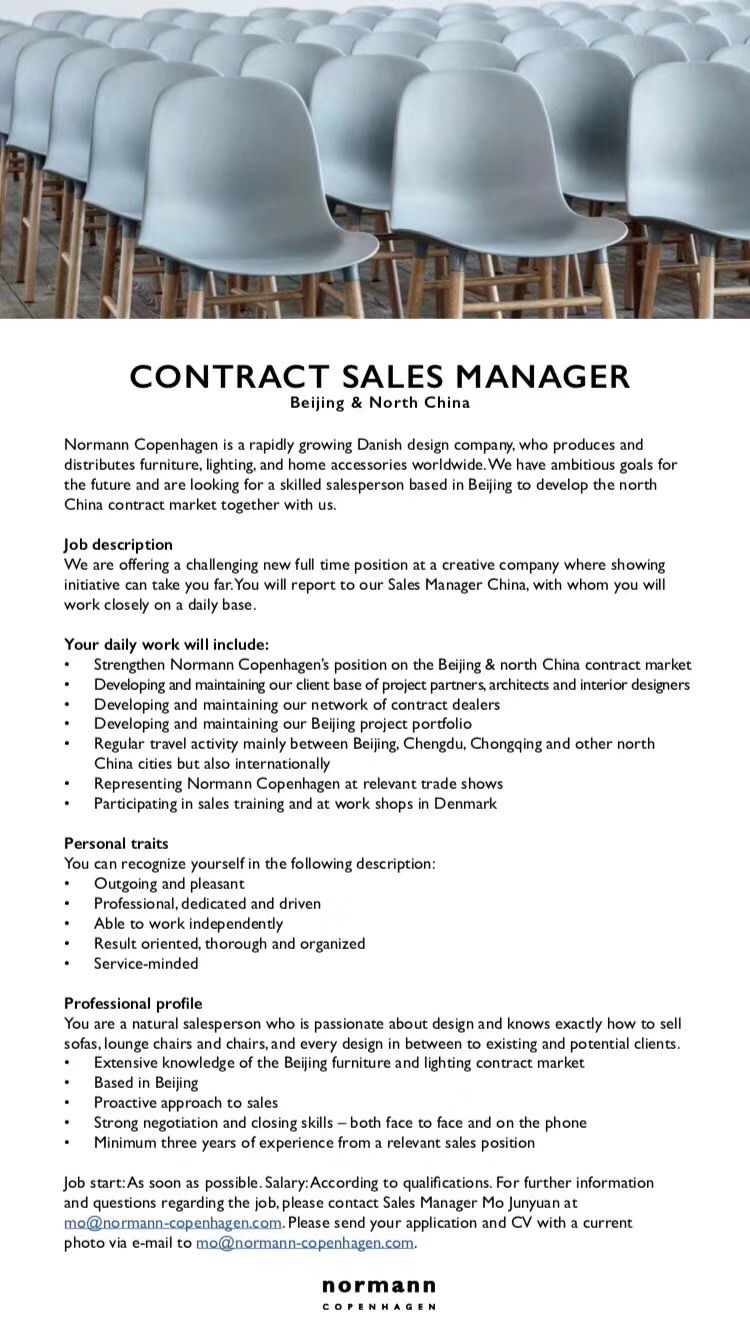 CONTRACT SALES MANAGER
Beijing & North China

Normann Copenhagen is a rapidly growing Danish design company, who produces and distributes furniture, lighting, and home accessories worldwide. We have ambitious goals for the future and are looking for a skilled salesperson based in Beijing to develop the north China contract market together with us.

Job description
We are offering a challenging new full time position at a creative company where showing initiative can take you far. You will report to our Sales Manager China, with whom you will work closely on a daily base.

Your daily work will include:
• Strengthen Normann Copenhagen's position on the Beijing & north China contract market
• Developing and maintaining our client base of project partners, architects and interior designers
• Developing and maintaining our network of contract dealers
• Developing and maintaining our Beijing project portfolio
• Regular travel activity mainly between Beijing, Chengdu, Chongqing and other north China cities but also internationally
• Representing Normann Copenhagen at relevant trade shows
• Participating in sales training and at work shops in Denmark

Personal traits
You can recognize yourself in the following description:
• Outgoing and pleasant
• Professional, dedicated and driven
• Able to work independently
• Result oriented, thorough and organized
• Service-minded

Professional profile
You are a natural salesperson who is passionate about design and knows exactly how to sell sofas, lounge chairs and chairs, and every design in between to existing and potential clients.
• Extensive knowledge of the Beijing furniture and lighting contract market
• Based in Beijing
• Proactive approach to sales
• Strong negotiation and closing skills – both face to face and on the phone
• Minimum three years of experience from a relevant sales position

Job start: As soon as possible. Salary: According to qualifications. For further information and questions regarding the job, please contact Sales Manager Mo Junyuan at mo@normann-copenhagen.com. Please send your application and CV with a current photo via e-mail to mo@normann-copenhagen.com.

normann
COPENHAGEN